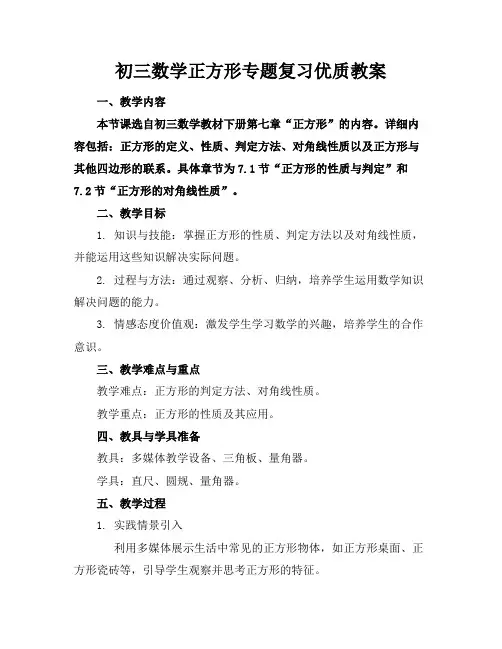 初三数学正方形专题复习优质教案

一、教学内容

本节课选自初三数学教材下册第七章“正方形”的内容。详细内容包括：正方形的定义、性质、判定方法、对角线性质以及正方形与其他四边形的联系。具体章节为7.1节“正方形的性质与判定”和7.2节“正方形的对角线性质”。

二、教学目标

1. 知识与技能：掌握正方形的性质、判定方法以及对角线性质，并能运用这些知识解决实际问题。

2. 过程与方法：通过观察、分析、归纳，培养学生运用数学知识解决问题的能力。

3. 情感态度价值观：激发学生学习数学的兴趣，培养学生的合作意识。

三、教学难点与重点

教学难点：正方形的判定方法、对角线性质。

教学重点：正方形的性质及其应用。

四、教具与学具准备

教具：多媒体教学设备、三角板、量角器。

学具：直尺、圆规、量角器。

五、教学过程

1. 实践情景引入

利用多媒体展示生活中常见的正方形物体，如正方形桌面、正方形瓷砖等，引导学生观察并思考正方形的特征。